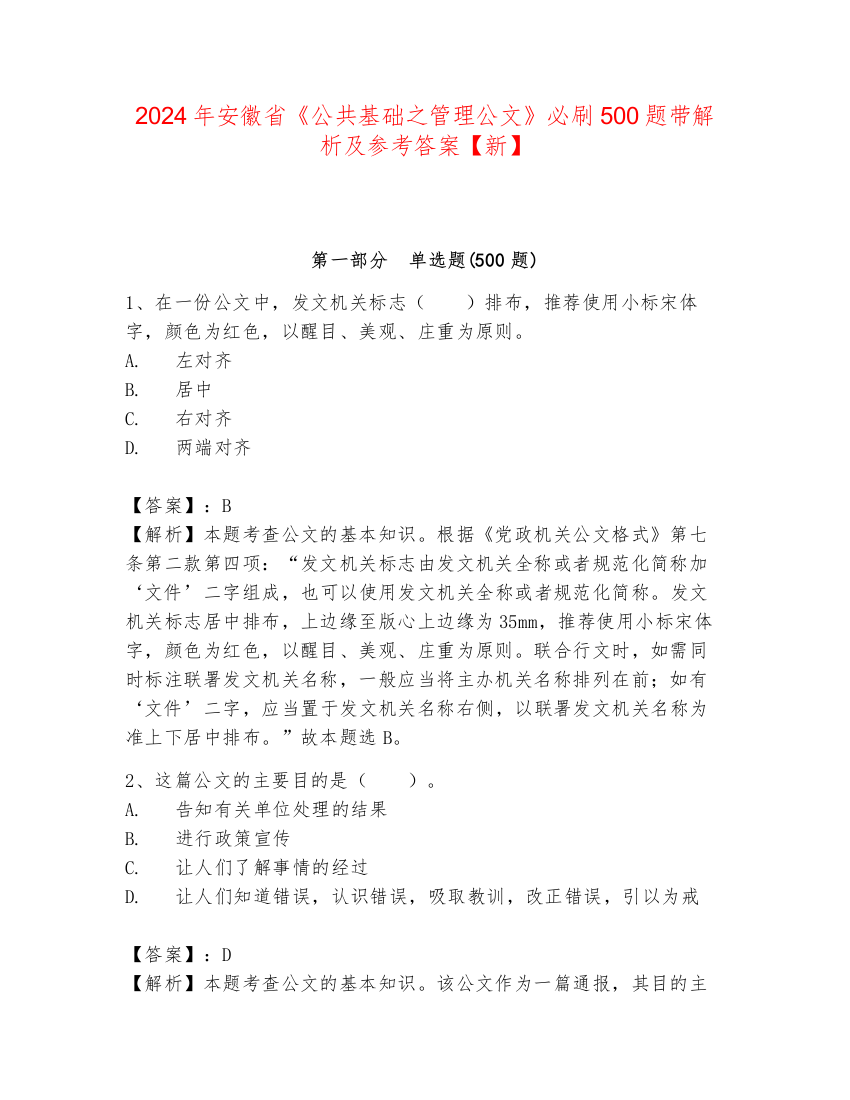 2024 年安徽省《公共基础之管理公文》必刷 500 题带解析及参考答案【新】

第一部分　单选题(500 题)

1、在一份公文中，发文机关标志（　　）排布，推荐使用小标宋体字，颜色为红色，以醒目、美观、庄重为原则。
A.　左对齐
B.　居中
C.　右对齐
D.　两端对齐

【答案】：B
【解析】本题考查公文的基本知识。根据《党政机关公文格式》第七条第二款第四项：“发文机关标志由发文机关全称或者规范化简称加‘文件’二字组成，也可以使用发文机关全称或者规范化简称。发文机关标志居中排布，上边缘至版心上边缘为 35mm，推荐使用小标宋体字，颜色为红色，以醒目、美观、庄重为原则。联合行文时，如需同时标注联署发文机关名称，一般应当将主办机关名称排列在前；如有‘文件’二字，应当置于发文机关名称右侧，以联署发文机关名称为准上下居中排布。”故本题选 B。

2、这篇公文的主要目的是（　　）。
A.　告知有关单位处理的结果
B.　进行政策宣传
C.　让人们了解事情的经过
D.　让人们知道错误，认识错误，吸取教训，改正错误，引以为戒

【答案】：D
【解析】本题考查公文的基本知识。该公文作为一篇通报，其目的主